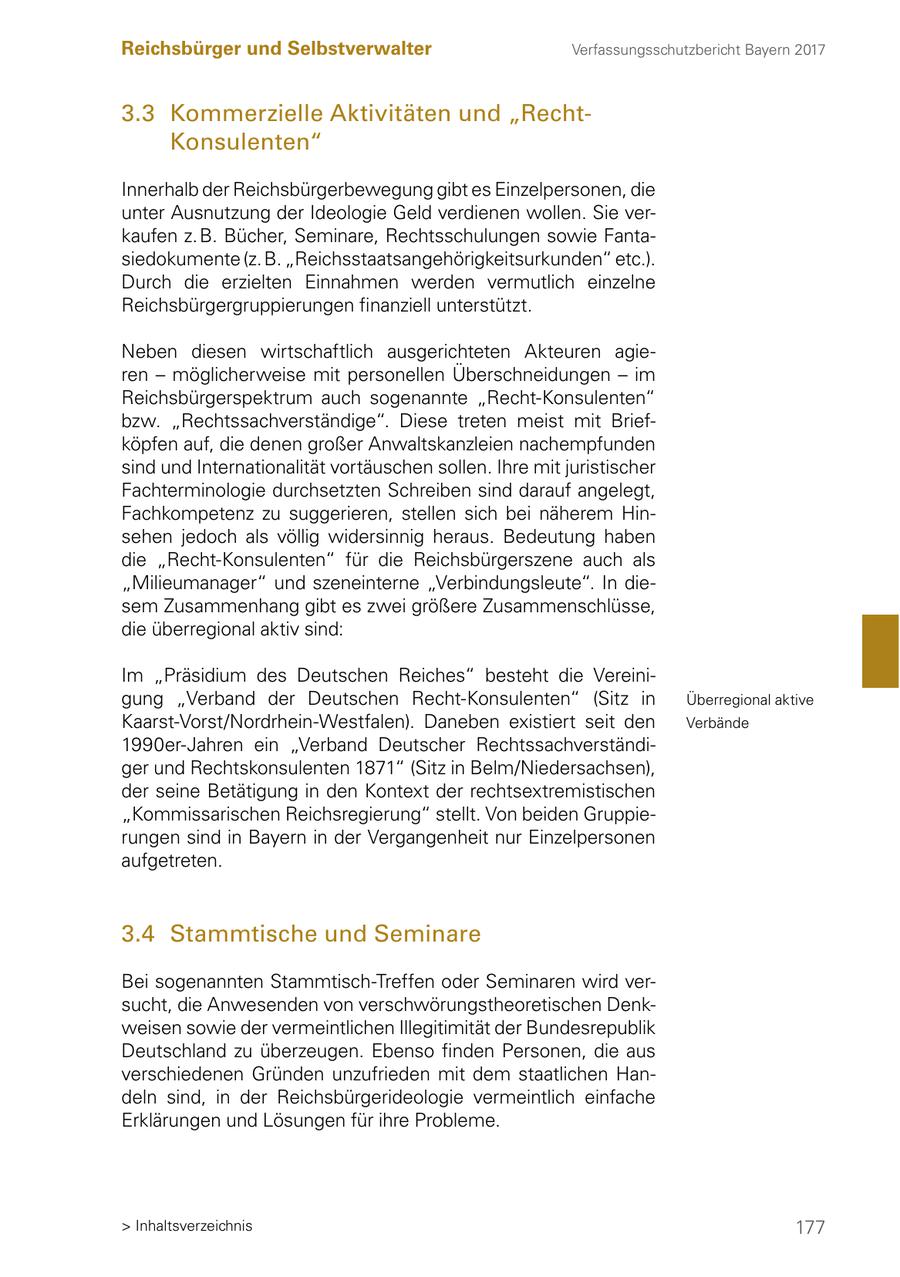 Reichsbürger und Selbstverwalter

Verfassungsschutzbericht Bayern 2017

3.3 Kommerzielle Aktivitäten und „Recht-Konsulenten“

Innerhalb der Reichsbürgerbewegung gibt es Einzelpersonen, die unter Ausnutzung der Ideologie Geld verdienen wollen. Sie verkaufen z. B. Bücher, Seminare, Rechtsschulungen sowie Fantasiedokumente (z. B. „Reichsstaatsangehörigkeitsurkunden“ etc.). Durch die erzielten Einnahmen werden vermutlich einzelne Reichsbürgergruppierungen finanziell unterstützt.

Neben diesen wirtschaftlich ausgerichteten Akteuren agieren – möglicherweise mit personellen Überschneidungen – im Reichsbürgerspektrum auch sogenannte „Recht-Konsulenten“ bzw. „Rechtssachverständige“. Diese treten meist mit Briefköpfen auf, die denen großer Anwaltskanzleien nachempfunden sind und Internationalität vortäuschen sollen. Ihre mit juristischer Fachterminologie durchsetzten Schreiben sind darauf angelegt, Fachkompetenz zu suggerieren, stellen sich bei näherem Hinsehen jedoch als völlig widersinnig heraus. Bedeutung haben die „Recht-Konsulenten“ für die Reichsbürgerszene auch als „Milieumanager“ und szeneinterne „Verbindungsleute“. In diesem Zusammenhang gibt es zwei größere Zusammenschlüsse, die überregional aktiv sind:

Im „Präsidium des Deutschen Reiches“ besteht die Vereinigung „Verband der Deutschen Recht-Konsulenten“ (Sitz in Kaarst-Vorst/Nordrhein-Westfalen). Daneben existiert seit den 1990er-Jahren ein „Verband Deutscher Rechtssachverständiger und Rechtskonsulenten 1871“ (Sitz in Belm/Niedersachsen), der seine Betätigung in den Kontext der rechtsextremistischen „Kommissarischen Reichsregierung“ stellt. Von beiden Gruppierungen sind in Bayern in der Vergangenheit nur Einzelpersonen aufgetreten.

Überregional aktive Verbände

3.4 Stammtische und Seminare

Bei sogenannten Stammtisch-Treffen oder Seminaren wird versucht, die Anwesenden von verschwörungstheoretischen Denkweisen sowie der vermeintlichen Illegitimität der Bundesrepublik Deutschland zu überzeugen. Ebenso finden Personen, die aus verschiedenen Gründen unzufrieden mit dem staatlichen Handeln sind, in der Reichsbürgerideologie vermeintlich einfache Erklärungen und Lösungen für ihre Probleme.

> Inhaltsverzeichnis

177